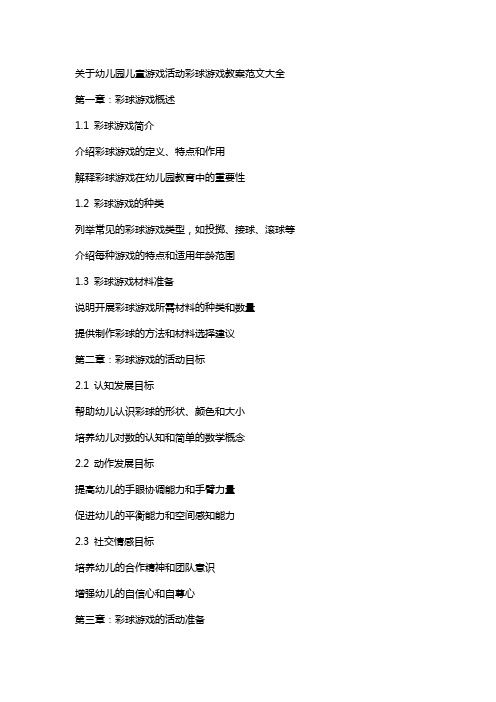 关于幼儿园儿童游戏活动彩球游戏教案范文大全

第一章：彩球游戏概述

1.1 彩球游戏简介

介绍彩球游戏的定义、特点和作用

解释彩球游戏在幼儿园教育中的重要性

1.2 彩球游戏的种类

列举常见的彩球游戏类型，如投掷、接球、滚球等

介绍每种游戏的特点和适用年龄范围

1.3 彩球游戏材料准备

说明开展彩球游戏所需材料的种类和数量

提供制作彩球的方法和材料选择建议

第二章：彩球游戏的活动目标

2.1 认知发展目标

帮助幼儿认识彩球的形状、颜色和大小

培养幼儿对数的认知和简单的数学概念

2.2 动作发展目标

提高幼儿的手眼协调能力和手臂力量

促进幼儿的平衡能力和空间感知能力

2.3 社交情感目标

培养幼儿的合作精神和团队意识

增强幼儿的自信心和自尊心

第三章：彩球游戏的活动准备